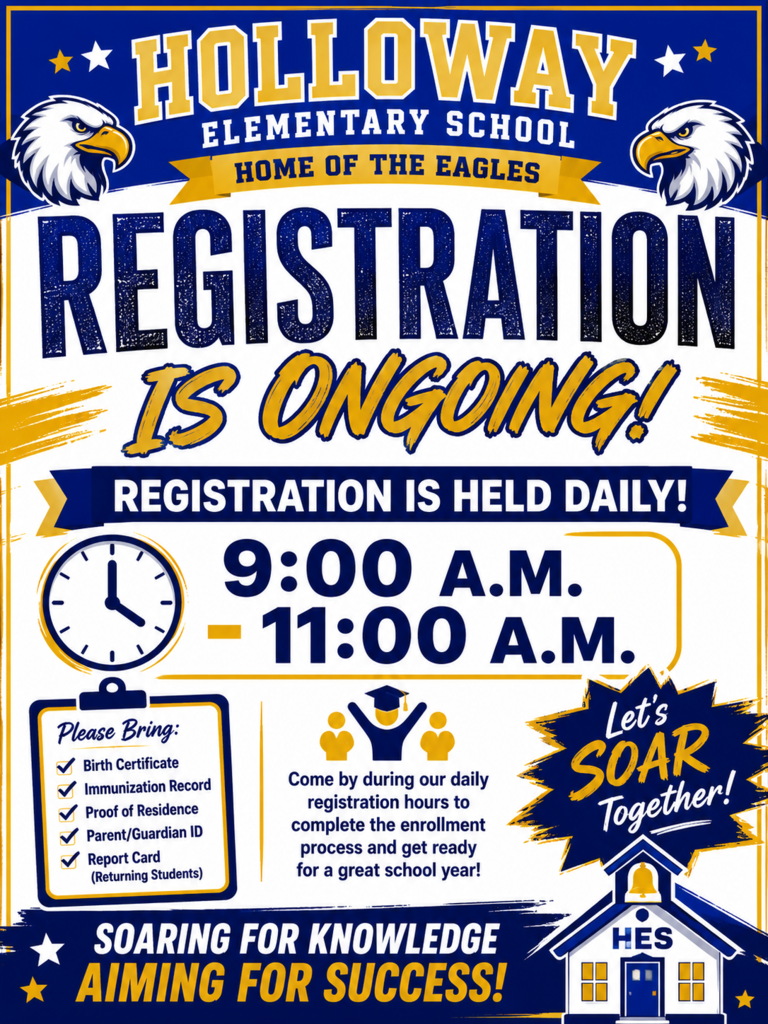 HOLLOWAY
ELEMENTARY SCHOOL
HOME OF THE EAGLES

REGISTRATION
IS ONGOING!

REGISTRATION IS HELD DAILY!

9:00 A.M. - 11:00 A.M.

Please Bring:
Birth Certificate
Immunization Record
Proof of Residence
Parent/Guardian ID
Report Card (Returning Students)

Come by during our daily registration hours to complete the enrollment process and get ready for a great school year!

Let's SOAR Together!

HES

SOARING FOR KNOWLEDGE
AIMING FOR SUCCESS!